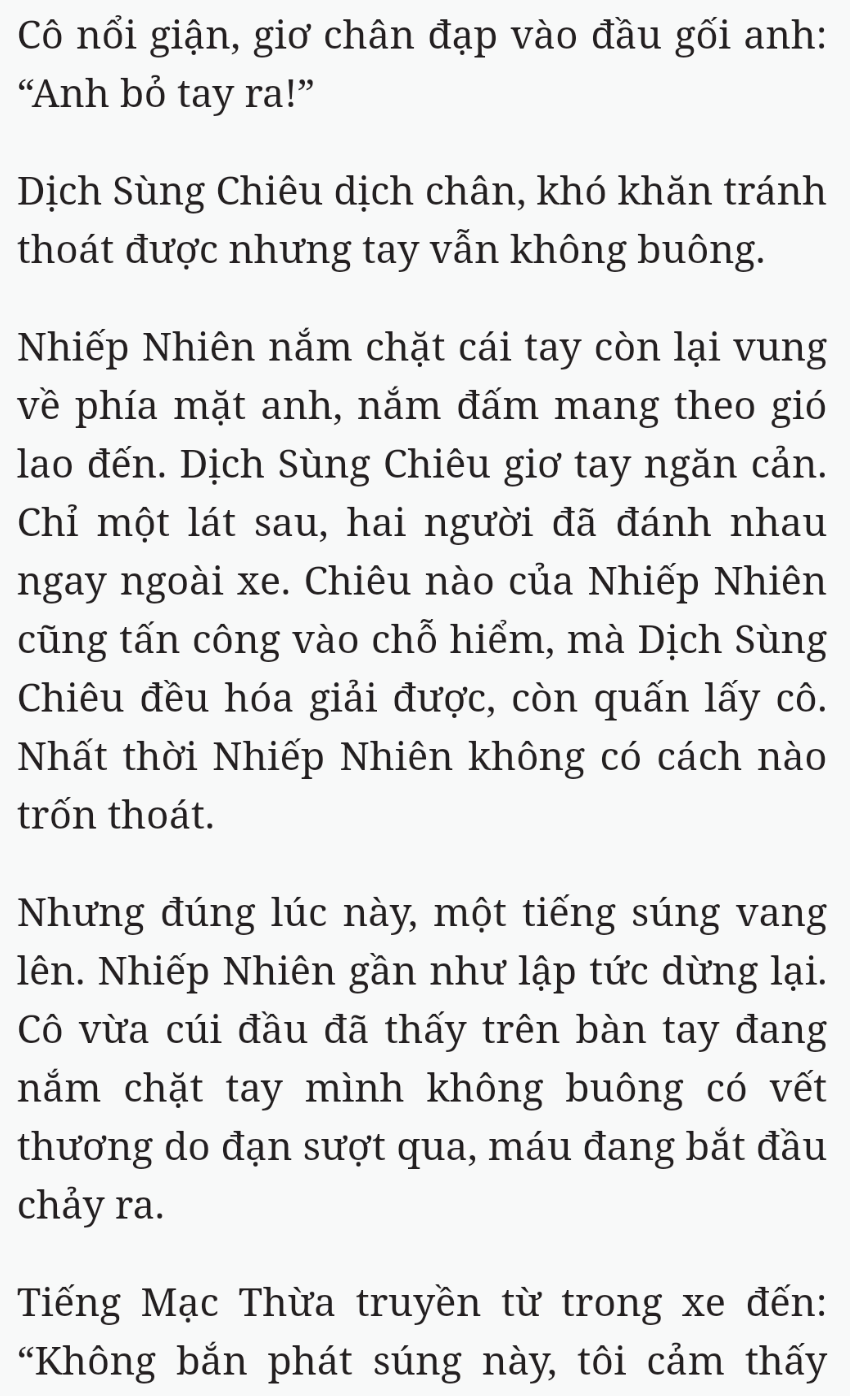 Cô nổi giận, giơ chân đạp vào đầu gối anh: “Anh bỏ tay ra!”

Dịch Sùng Chiêu dịch chân, khó khăn tránh thoát được nhưng tay vẫn không buông.

Nhiếp Nhiên nắm chặt cái tay còn lại vung về phía mặt anh, nắm đấm mang theo gió lao đến. Dịch Sùng Chiêu giơ tay ngăn cản. Chỉ một lát sau, hai người đã đánh nhau ngay ngoài xe. Chiêu nào của Nhiếp Nhiên cũng tấn công vào chỗ hiểm, mà Dịch Sùng Chiêu đều hóa giải được, còn quấn lấy cô. Nhất thời Nhiếp Nhiên không có cách nào trốn thoát.

Nhưng đúng lúc này, một tiếng súng vang lên. Nhiếp Nhiên gần như lập tức dừng lại. Cô vừa cúi đầu đã thấy trên bàn tay đang nắm chặt tay mình không buông có vết thương do đạn sượt qua, máu đang bắt đầu chảy ra.

Tiếng Mạc Thừa truyền từ trong xe đến: “Không bắn phát súng này, tôi cảm thấy